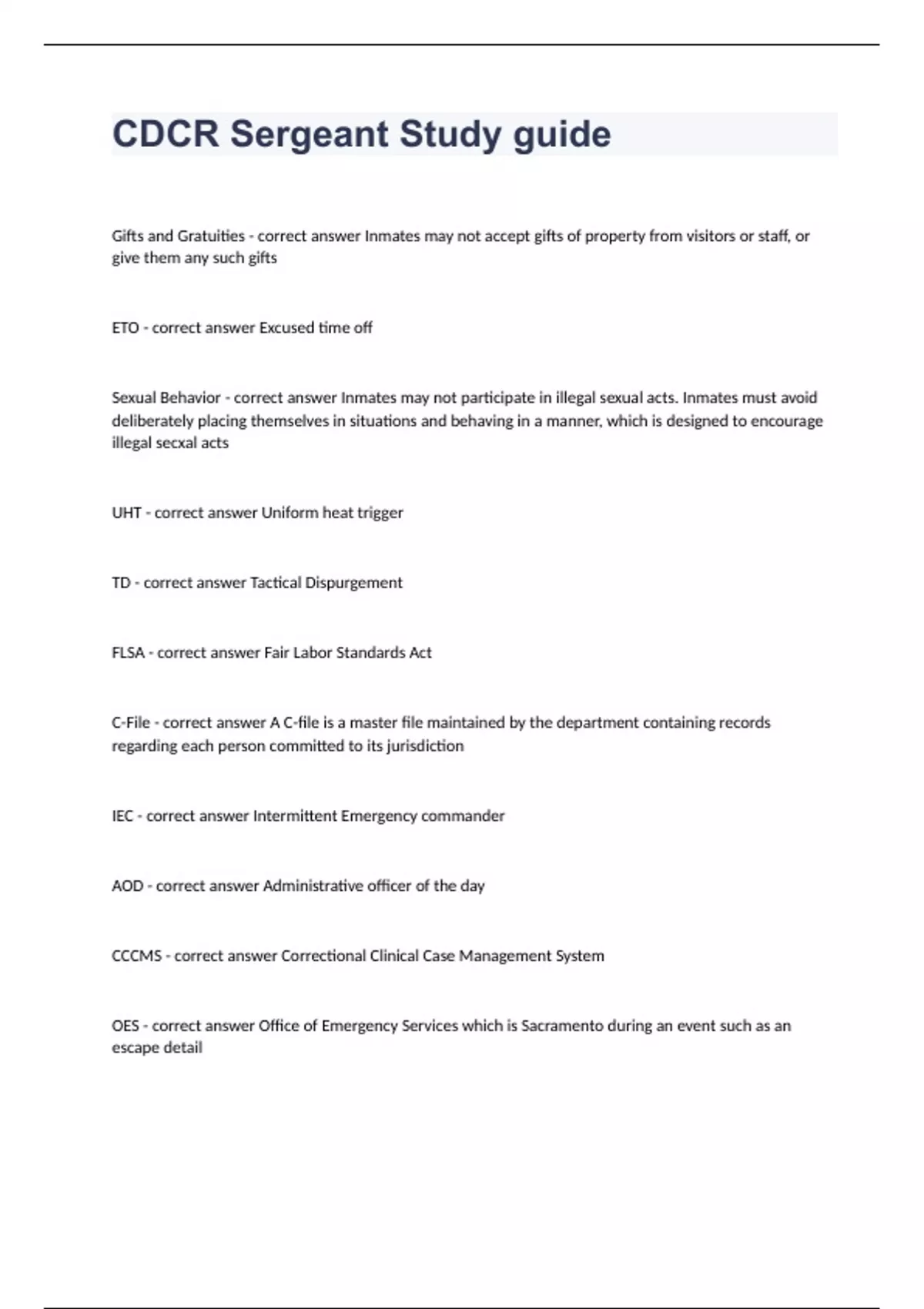 CDCR Sergeant Study guide

Gifts and Gratuities - correct answer Inmates may not accept gifts of property from visitors or staff, or give them any such gifts

ETO - correct answer Excused time off

Sexual Behavior - correct answer Inmates may not participate in illegal sexual acts. Inmates must avoid deliberately placing themselves in situations and behaving in a manner, which is designed to encourage illegal secxal acts

UHT - correct answer Uniform heat trigger

TD - correct answer Tactical Dispurgement

FLSA - correct answer Fair Labor Standards Act

C-File - correct answer A C-file is a master file maintained by the department containing records regarding each person committed to its jurisdiction

IEC - correct answer Intermittent Emergency commander

AOD - correct answer Administrative officer of the day

CCCMS - correct answer Correctional Clinical Case Management System

OES - correct answer Office of Emergency Services which is Sacramento during an event such as an escape detail